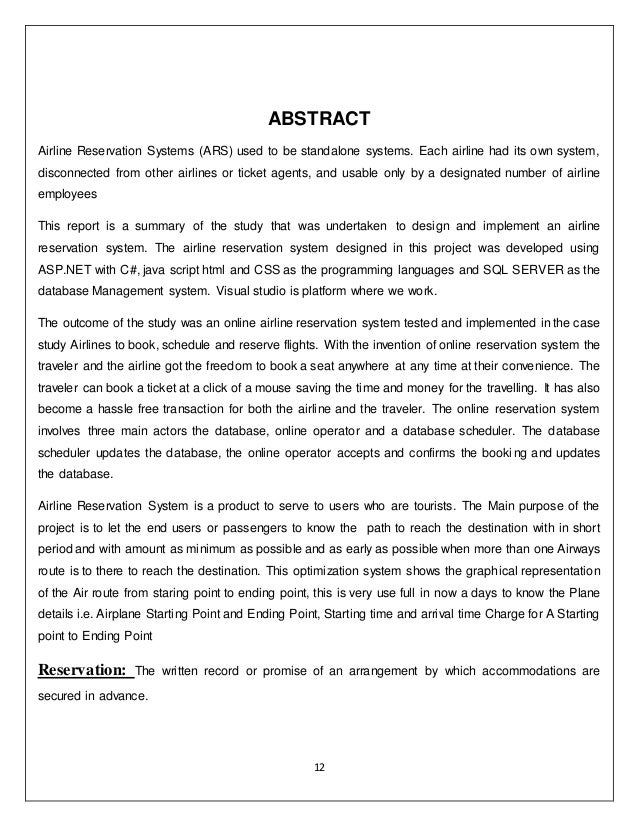 ABSTRACT

Airline Reservation Systems (ARS) used to be standalone systems. Each airline had its own system, disconnected from other airlines or ticket agents, and usable only by a designated number of airline employees

This report is a summary of the study that was undertaken to design and implement an airline reservation system. The airline reservation system designed in this project was developed using ASP.NET with C#, java script html and CSS as the programming languages and SQL SERVER as the database Management system. Visual studio is platform where we work.

The outcome of the study was an online airline reservation system tested and implemented in the case study Airlines to book, schedule and reserve flights. With the invention of online reservation system the traveler and the airline got the freedom to book a seat anywhere at any time at their convenience. The traveler can book a ticket at a click of a mouse saving the time and money for the travelling. It has also become a hassle free transaction for both the airline and the traveler. The online reservation system involves three main actors the database, online operator and a database scheduler. The database scheduler updates the database, the online operator accepts and confirms the booking and updates the database.

Airline Reservation System is a product to serve to users who are tourists. The Main purpose of the project is to let the end users or passengers to know the path to reach the destination with in short period and with amount as minimum as possible and as early as possible when more than one Airways route is to there to reach the destination. This optimization system shows the graphical representation of the Air route from staring point to ending point, this is very use full in now a days to know the Plane details i.e. Airplane Starting Point and Ending Point, Starting time and arrival time Charge for A Starting point to Ending Point

Reservation: The written record or promise of an arrangement by which accommodations are secured in advance.

12